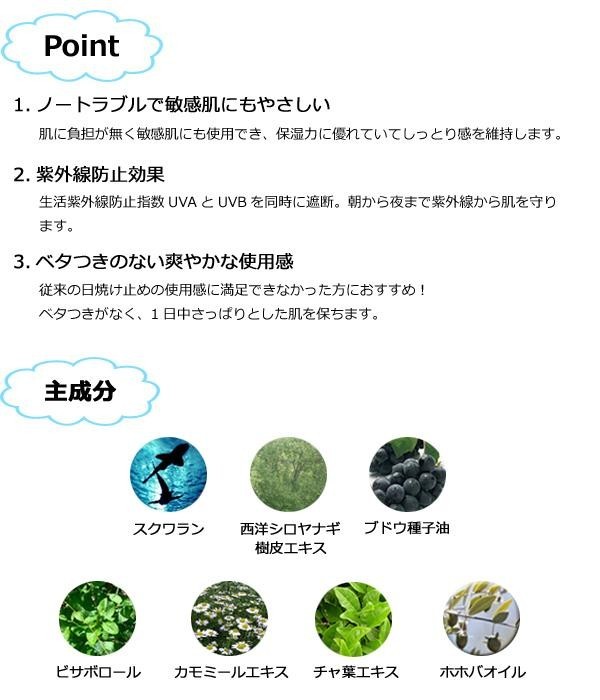 Point

1.ノートラブルで敏感肌にもやさしい

肌に負担が無く敏感肌にも使用でき、保湿力に優れていてしっとり感を維持します。

2.紫外線防止効果

生活紫外線防止指数UVAとUVBを同時に遮断。朝から夜まで紫外線から肌を守ります。

3.ベタつきのない爽やかな使用感

従来の日焼け止めの使用感に満足できなかった方におすすめ！
ベタつきがなく、1日中さっぱりとした肌を保ちます。

主成分

スクワラン

西洋シロヤナギ
樹皮エキス

ブドウ種子油

ビサボロール

カモミールエキス

チャ葉エキス

ホホバオイル